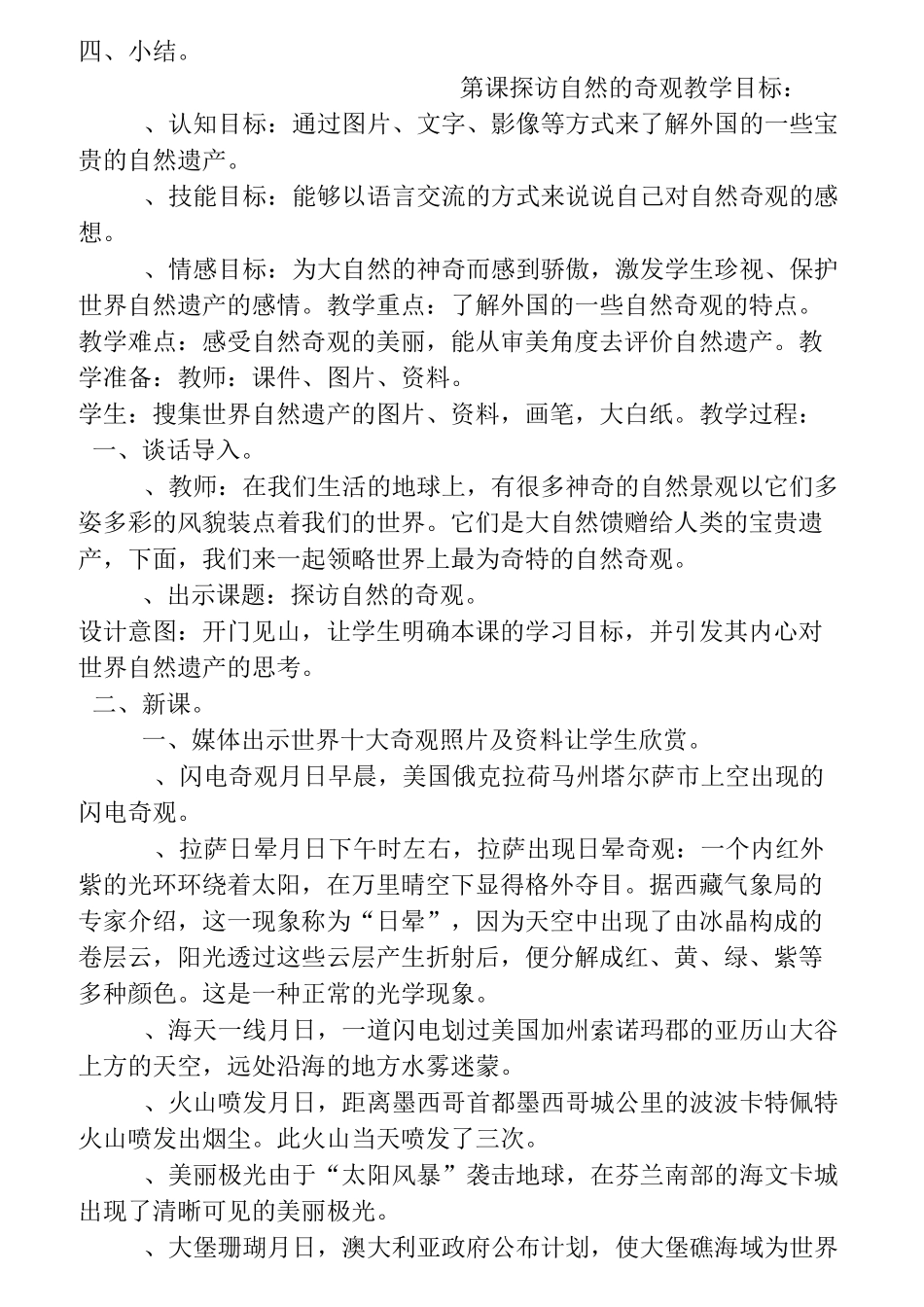 四、小结。

第课探访自然的奇观教学目标：

、认知目标：通过图片、文字、影像等方式来了解外国的一些宝贵的自然遗产。

、技能目标：能够以语言交流的方式来说说自己对自然奇观的感想。

、情感目标：为大自然的神奇而感到骄傲，激发学生珍视、保护世界自然遗产的感情。教学重点：了解外国的一些自然奇观的特点。教学难点：感受自然奇观的美丽，能从审美角度去评价自然遗产。教学准备：教师：课件、图片、资料。

学生：搜集世界自然遗产的图片、资料，画笔，大白纸。教学过程：

一、谈话导入。

、教师：在我们生活的地球上，有很多神奇的自然景观以它们多姿多彩的风貌装点着我们的世界。它们是大自然馈赠给人类的宝贵遗产，下面，我们来一起领略世界上最为奇特的自然奇观。

、出示课题：探访自然的奇观。

设计意图：开门见山，让学生明确本课的学习目标，并引发其内心对世界自然遗产的思考。

二、新课。

一、媒体出示世界十大奇观照片及资料让学生欣赏。

、闪电奇观月日早晨，美国俄克拉荷马州塔尔萨市上空出现的闪电奇观。

、拉萨日晕月日下午时左右，拉萨出现日晕奇观：一个内红外紫的光环环绕着太阳，在万里晴空下显得格外夺目。据西藏气象局的专家介绍，这一现象称为“日晕”，因为天空中出现了由冰晶构成的卷层云，阳光透过这些云层产生折射后，便分解成红、黄、绿、紫等多种颜色。这是一种正常的光学现象。

、海天一线月日，一道闪电划过美国加州索诺玛郡的亚历山大谷上方的天空，远处沿海的地方水雾迷蒙。

、火山喷发月日，距离墨西哥首都墨西哥城公里的波波卡特佩特火山喷发出烟尘。此火山当天喷发了三次。

、美丽极光由于“太阳风暴”袭击地球，在芬兰南部的海文卡城出现了清晰可见的美丽极光。

、大堡珊瑚月日，澳大利亚政府公布计划，使大堡礁海域为世界